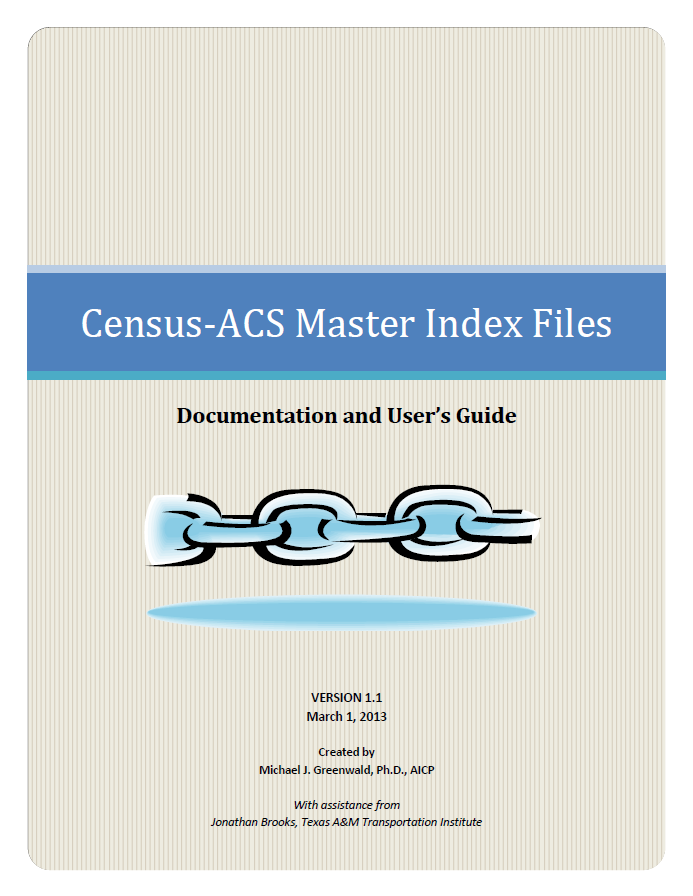 Census-ACS Master Index Files

Documentation and User's Guide

VERSION 1.1
March 1, 2013

Created by
Michael J. Greenwald, Ph.D., AICP

With assistance from
Jonathan Brooks, Texas A&M Transportation Institute